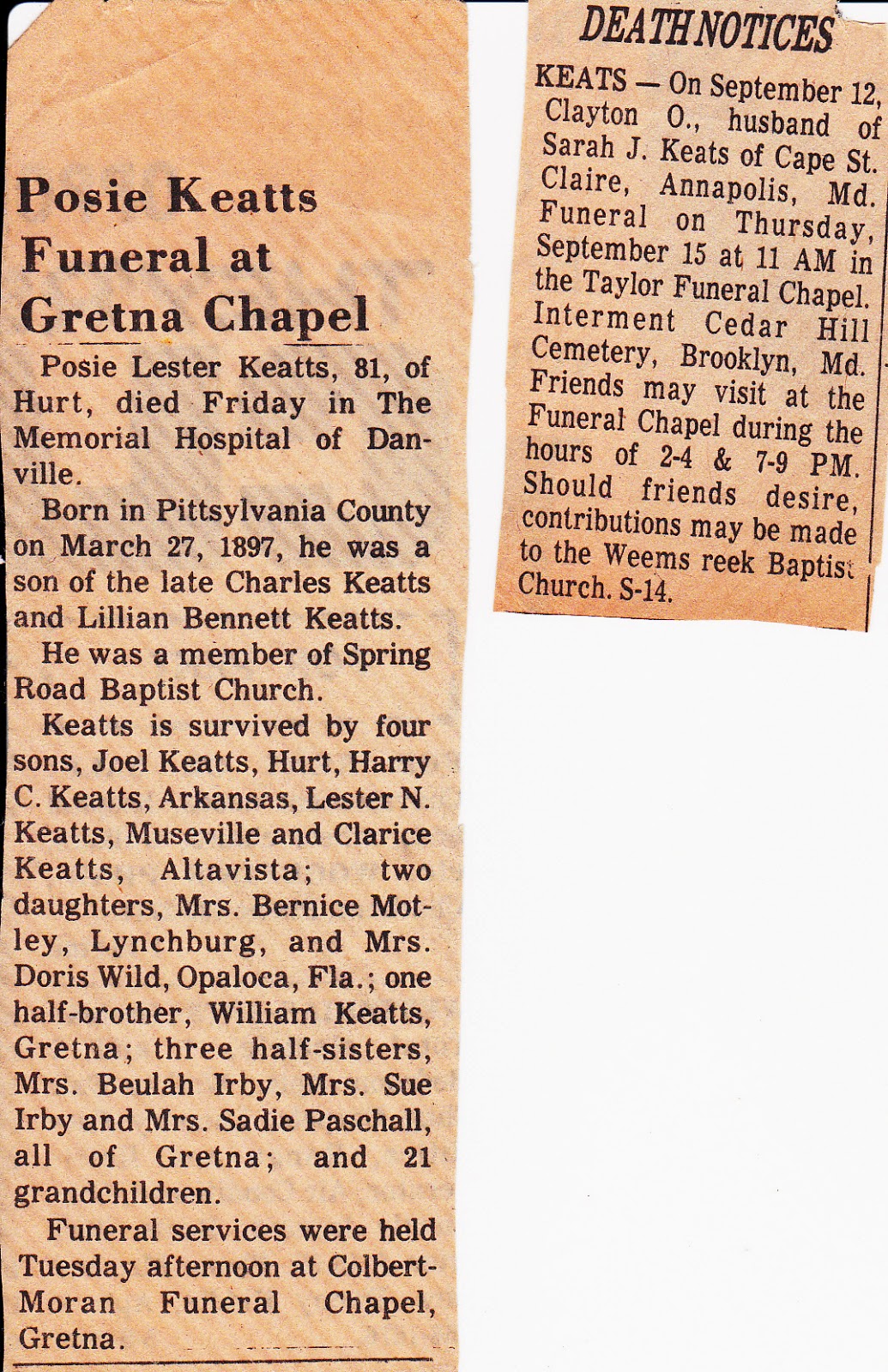 Posie Keatts Funeral at Gretna Chapel

Posie Lester Keatts, 81, of Hurt, died Friday in The Memorial Hospital of Danville.

Born in Pittsylvania County on March 27, 1897, he was a son of the late Charles Keatts and Lillian Bennett Keatts.

He was a member of Spring Road Baptist Church.

Keatts is survived by four sons, Joel Keatts, Hurt, Harry C. Keatts, Arkansas, Lester N. Keatts, Museville and Clarice Keatts, Altavista; two daughters, Mrs. Bernice Motley, Lynchburg, and Mrs. Doris Wild, Opaloca, Fla.; one half-brother, William Keatts, Gretna; three half-sisters, Mrs. Beulah Irby, Mrs. Sue Irby and Mrs. Sadie Paschall, all of Gretna; and 21 grandchildren.

Funeral services were held Tuesday afternoon at Colbert-Moran Funeral Chapel, Gretna.

DEATH NOTICES

KEATS — On September 12, Clayton O., husband of Sarah J. Keats of Cape St. Claire, Annapolis, Md. Funeral on Thursday, September 15 at 11 AM in the Taylor Funeral Chapel. Interment Cedar Hill Cemetery, Brooklyn, Md. Friends may visit at the Funeral Chapel during the hours of 2-4 & 7-9 PM. Should friends desire, contributions may be made to the Weems reek Baptist Church. S-14.